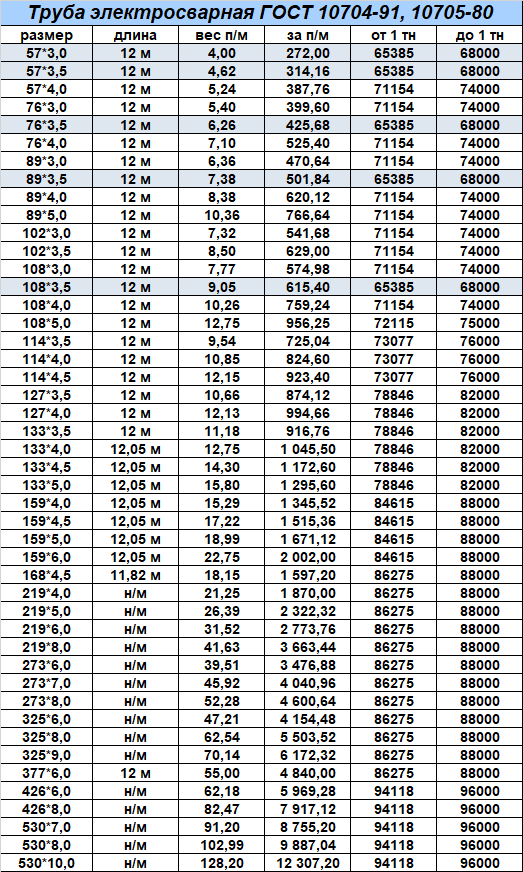 Труба электросварная ГОСТ 10704-91, 10705-80

| размер | длина | вес п/м | за п/м | от 1 тн | до 1 тн |
|---|---|---|---|---|---|
| 57*3,0 | 12 м | 4,00 | 272,00 | 65385 | 68000 |
| 57*3,5 | 12 м | 4,62 | 314,16 | 65385 | 68000 |
| 57*4,0 | 12 м | 5,24 | 387,76 | 71154 | 74000 |
| 76*3,0 | 12 м | 5,40 | 399,60 | 71154 | 74000 |
| 76*3,5 | 12 м | 6,26 | 425,68 | 65385 | 68000 |
| 76*4,0 | 12 м | 7,10 | 525,40 | 71154 | 74000 |
| 89*3,0 | 12 м | 6,36 | 470,64 | 71154 | 74000 |
| 89*3,5 | 12 м | 7,38 | 501,84 | 65385 | 68000 |
| 89*4,0 | 12 м | 8,38 | 620,12 | 71154 | 74000 |
| 89*5,0 | 12 м | 10,36 | 766,64 | 71154 | 74000 |
| 102*3,0 | 12 м | 7,32 | 541,68 | 71154 | 74000 |
| 102*3,5 | 12 м | 8,50 | 629,00 | 71154 | 74000 |
| 108*3,0 | 12 м | 7,77 | 574,98 | 71154 | 74000 |
| 108*3,5 | 12 м | 9,05 | 615,40 | 65385 | 68000 |
| 108*4,0 | 12 м | 10,26 | 759,24 | 71154 | 74000 |
| 108*5,0 | 12 м | 12,75 | 956,25 | 72115 | 75000 |
| 114*3,5 | 12 м | 9,54 | 725,04 | 73077 | 76000 |
| 114*4,0 | 12 м | 10,85 | 824,60 | 73077 | 76000 |
| 114*4,5 | 12 м | 12,15 | 923,40 | 73077 | 76000 |
| 127*3,5 | 12 м | 10,66 | 874,12 | 78846 | 82000 |
| 127*4,0 | 12 м | 12,13 | 994,66 | 78846 | 82000 |
| 133*3,5 | 12 м | 11,18 | 916,76 | 78846 | 82000 |
| 133*4,0 | 12,05 м | 12,75 | 1 045,50 | 78846 | 82000 |
| 133*4,5 | 12,05 м | 14,30 | 1 172,60 | 78846 | 82000 |
| 133*5,0 | 12,05 м | 15,80 | 1 295,60 | 78846 | 82000 |
| 159*4,0 | 12,05 м | 15,29 | 1 345,52 | 84615 | 88000 |
| 159*4,5 | 12,05 м | 17,22 | 1 515,36 | 84615 | 88000 |
| 159*5,0 | 12,05 м | 18,99 | 1 671,12 | 84615 | 88000 |
| 159*6,0 | 12,05 м | 22,75 | 2 002,00 | 84615 | 88000 |
| 168*4,5 | 11,82 м | 18,15 | 1 597,20 | 86275 | 88000 |
| 219*4,0 | н/м | 21,25 | 1 870,00 | 86275 | 88000 |
| 219*5,0 | н/м | 26,39 | 2 322,32 | 86275 | 88000 |
| 219*6,0 | н/м | 31,52 | 2 773,76 | 86275 | 88000 |
| 219*8,0 | н/м | 41,63 | 3 663,44 | 86275 | 88000 |
| 273*6,0 | н/м | 39,51 | 3 476,88 | 86275 | 88000 |
| 273*7,0 | н/м | 45,92 | 4 040,96 | 86275 | 88000 |
| 273*8,0 | н/м | 52,28 | 4 600,64 | 86275 | 88000 |
| 325*6,0 | н/м | 47,21 | 4 154,48 | 86275 | 88000 |
| 325*8,0 | н/м | 62,54 | 5 503,52 | 86275 | 88000 |
| 325*9,0 | н/м | 70,14 | 6 172,32 | 86275 | 88000 |
| 377*6,0 | 12 м | 55,00 | 4 840,00 | 86275 | 88000 |
| 426*6,0 | н/м | 62,18 | 5 969,28 | 94118 | 96000 |
| 426*8,0 | н/м | 82,47 | 7 917,12 | 94118 | 96000 |
| 530*7,0 | н/м | 91,20 | 8 755,20 | 94118 | 96000 |
| 530*8,0 | н/м | 102,99 | 9 887,04 | 94118 | 96000 |
| 530*10,0 | н/м | 128,20 | 12 307,20 | 94118 | 96000 |